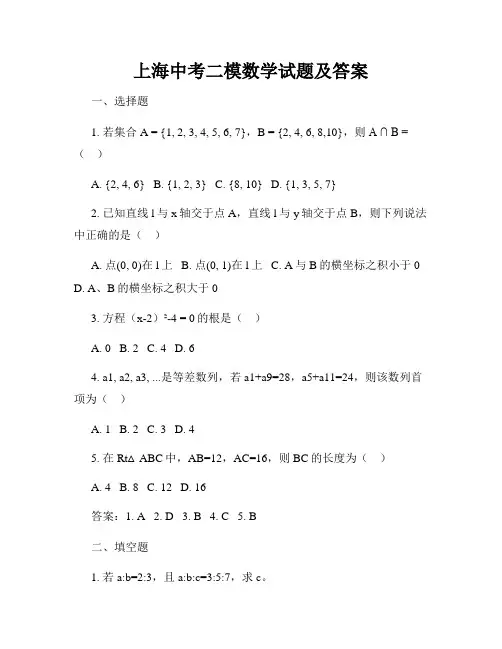 上海中考二模数学试题及答案

一、选择题

1. 若集合 A = {1, 2, 3, 4, 5, 6, 7}，B = {2, 4, 6, 8,10}，则 A ∩ B = （ ）

A. {2, 4, 6} B. {1, 2, 3} C. {8, 10} D. {1, 3, 5, 7}

2. 已知直线 l 与 x 轴交于点 A，直线 l 与 y 轴交于点 B，则下列说法中正确的是（ ）

A. 点(0, 0)在 l 上 B. 点(0, 1)在 l 上 C. A 与 B 的横坐标之积小于 0 D. A、B 的横坐标之积大于 0

3. 方程（x-2）²-4 = 0 的根是（ ）

A. 0 B. 2 C. 4 D. 6

4. a1, a2, a3, ...是等差数列，若 a1+a9=28，a5+a11=24，则该数列首项为（ ）

A. 1 B. 2 C. 3 D. 4

5. 在 Rt△ ABC 中，AB=12，AC=16，则 BC 的长度为（ ）

A. 4 B. 8 C. 12 D. 16

答案：1. A 2. D 3. B 4. C 5. B

二、填空题

1. 若 a:b=2:3，且 a:b:c=3:5:7，求 c。